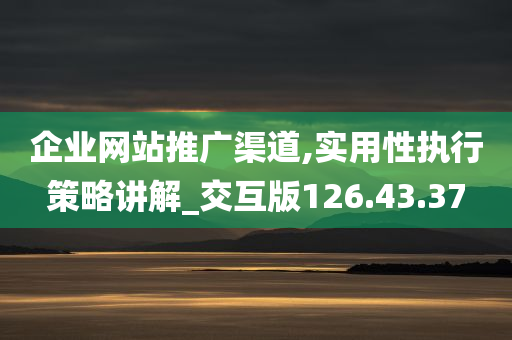 企业网站推广渠道,实用性执行策略讲解_交互版126.43.37